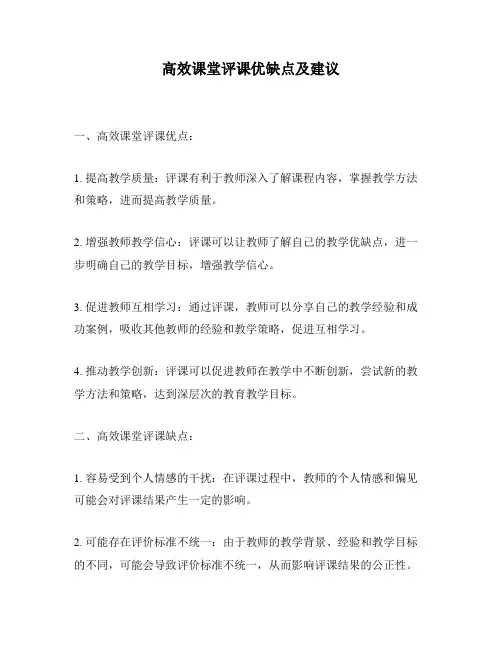 高效课堂评课优缺点及建议

一、高效课堂评课优点：

1. 提高教学质量：评课有利于教师深入了解课程内容，掌握教学方法和策略，进而提高教学质量。

2. 增强教师教学信心：评课可以让教师了解自己的教学优缺点，进一步明确自己的教学目标，增强教学信心。

3. 促进教师互相学习：通过评课，教师可以分享自己的教学经验和成功案例，吸收其他教师的经验和教学策略，促进互相学习。

4. 推动教学创新：评课可以促进教师在教学中不断创新，尝试新的教学方法和策略，达到深层次的教育教学目标。

二、高效课堂评课缺点：

1. 容易受到个人情感的干扰：在评课过程中，教师的个人情感和偏见可能会对评课结果产生一定的影响。

2. 可能存在评价标准不统一：由于教师的教学背景、经验和教学目标的不同，可能会导致评价标准不统一，从而影响评课结果的公正性。